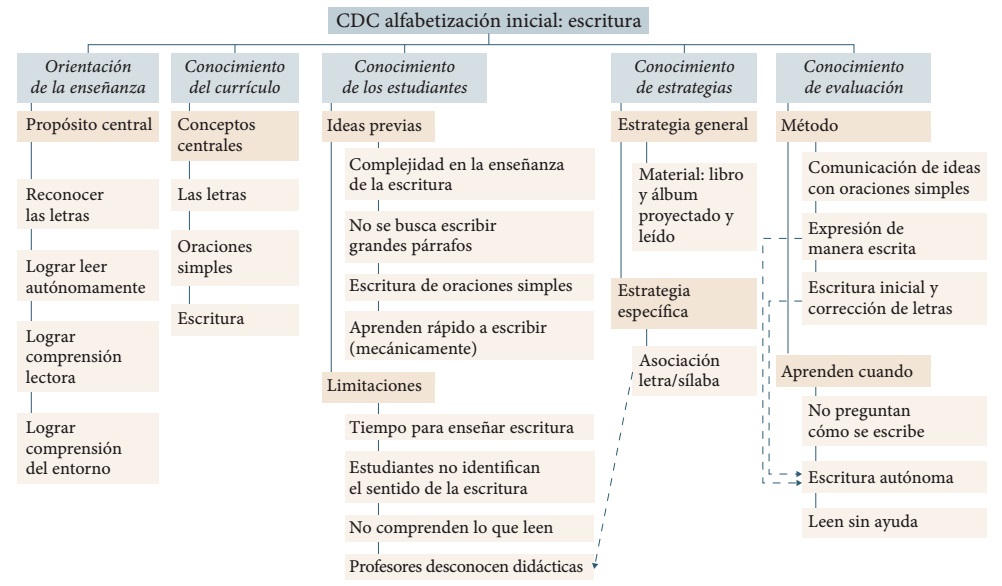 CDC alfabetización inicial: escritura

Orientación de la enseñanza

Propósito central

Reconocer las letras

Lograr leer autónomamente

Lograr comprensión lectora

Lograr comprensión del entorno

Conocimiento del currículo

Conceptos centrales

Las letras

Oraciones simples

Escritura

Conocimiento de los estudiantes

Ideas previas

Complejidad en la enseñanza de la escritura

No se busca escribir grandes párrafos

Escritura de oraciones simples

Aprenden rápido a escribir (mecánicamente)

Limitaciones

Tiempo para enseñar escritura

Estudiantes no identifican el sentido de la escritura

No comprenden lo que leen

Profesores desconocen didácticas

Conocimiento de estrategias

Estrategia general

Material: libro y álbum proyectado y leído

Estrategia específica

Asociación letra/sílaba

Conocimiento de evaluación

Método

Comunicación de ideas con oraciones simples

Expresión de manera escrita

Escritura inicial y corrección de letras

Aprenden cuando

No preguntan cómo se escribe

Escritura autónoma

Leen sin ayuda